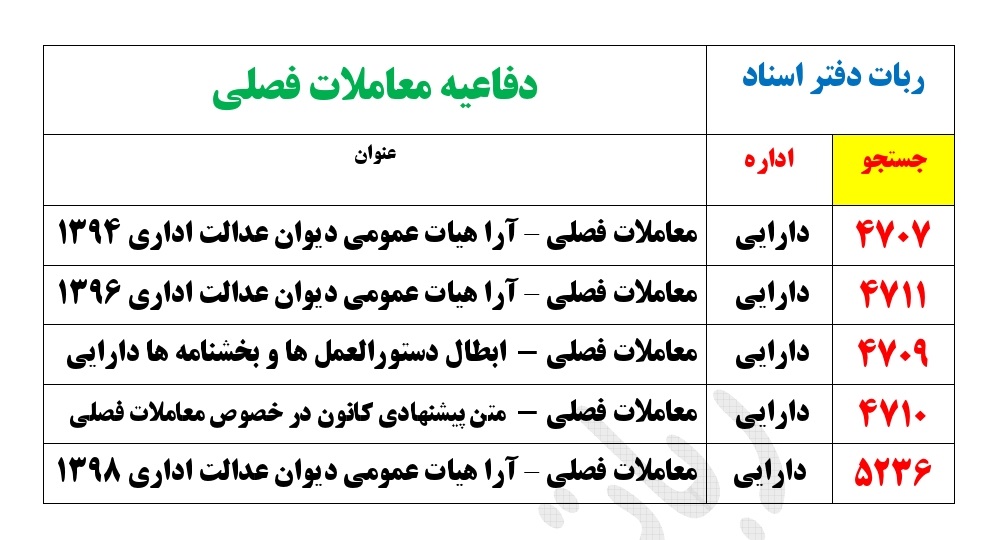 | ربات دفتر اسناد | | دفاعیه معاملات فصلی |
|---|---|---|
| جستجو | اداره | عنوان |
| ۴۷۰۷ | دارایی | معاملات فصلی – آرا هیات عمومی دیوان عدالت اداری ۱۳۹۴ |
| ۴۷۱۱ | دارایی | معاملات فصلی – آرا هیات عمومی دیوان عدالت اداری ۱۳۹۶ |
| ۴۷۰۹ | دارایی | معاملات فصلی – ابطال دستورالعمل ها و بخشنامه ها دارایی |
| ۴۷۱۰ | دارایی | معاملات فصلی – متن پیشنهادی کانون در خصوص معاملات فصلی |
| ۵۲۳۶ | دارایی | معاملات فصلی – آرا هیات عمومی دیوان عدالت اداری ۱۳۹۸ |